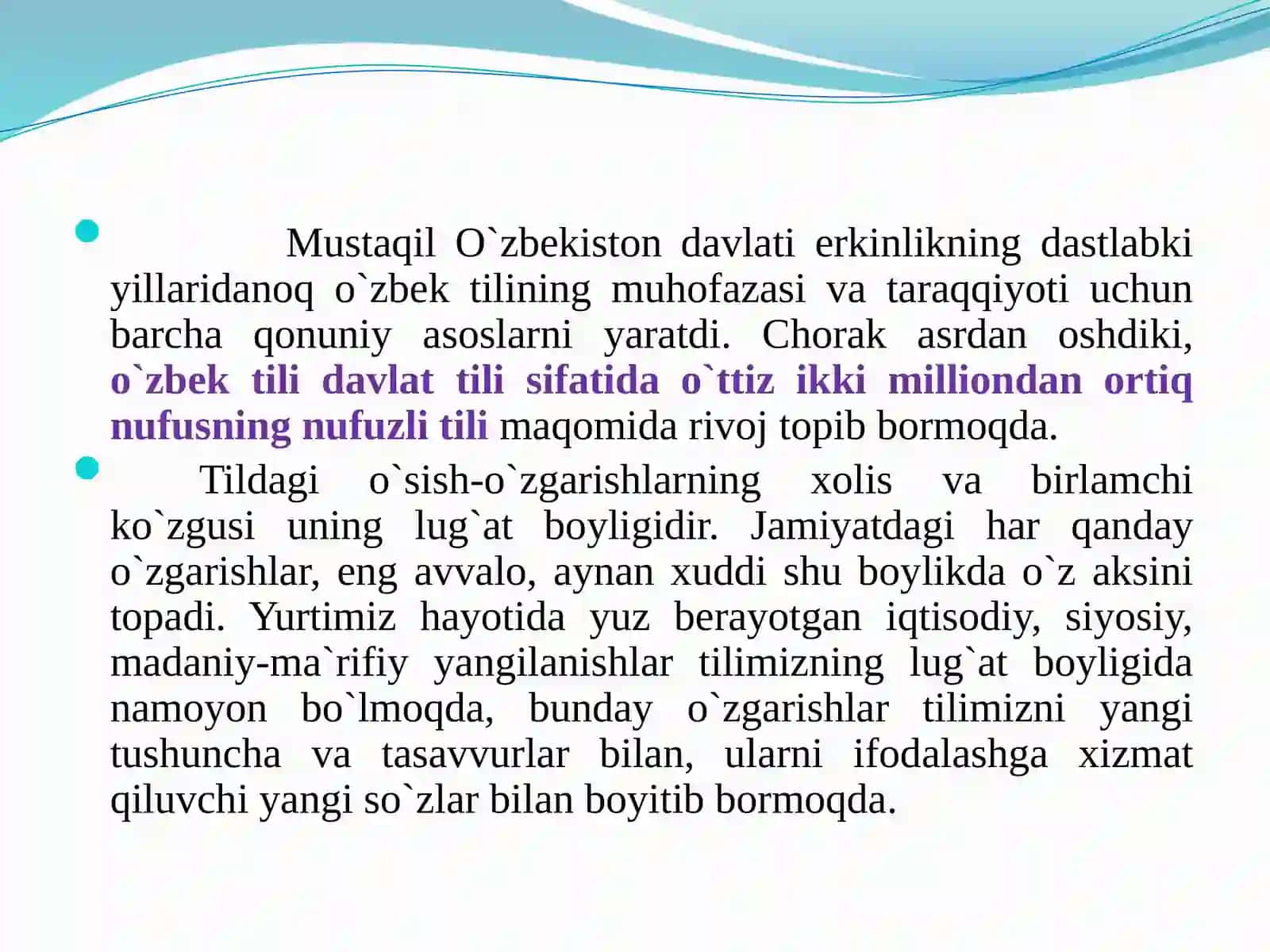 Mustaqil O`zbekiston davlati erkinlikning dastlabki yillaridanoq o`zbek tilining muhofazasi va taraqqiyoti uchun barcha qonuniy asoslarni yaratdi. Chorak asrdan oshdiki, o`zbek tili davlat tili sifatida o`ttiz ikki milliondan ortiq nufusning nufuzli tili maqomida rivoj topib bormoqda.

Tildagi o`sish-o`zgarishlarning xolis va birlamchi ko`zgusi uning lug`at boyligidir. Jamiyatdagi har qanday o`zgarishlar, eng avvalo, aynan xuddi shu boylikda o`z aksini topadi. Yurtimiz hayotida yuz berayotgan iqtisodiy, siyosiy, madaniy-ma`rifiy yangilanishlar tilimizning lug`at boyligida namoyon bo`lmoqda, bunday o`zgarishlar tilimizni yangi tushuncha va tasavvurlar bilan, ularni ifodalashga xizmat qiluvchi yangi so`zlar bilan boyitib bormoqda.